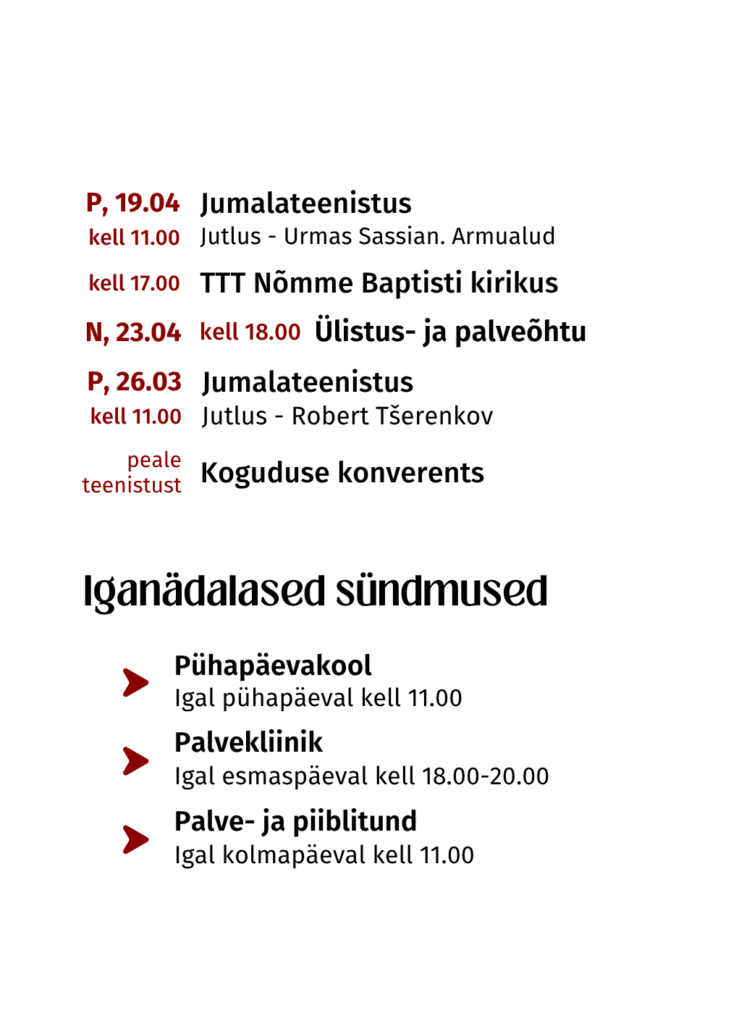 P, 19.04 Jumalateenistus
kell 11.00 Jutlus - Urmas Sassian. Armualud

kell 17.00 TTT Nõmme Baptisti kirikus

N, 23.04 kell 18.00 Ülistus- ja palveõhtu

P, 26.03 Jumalateenistus
kell 11.00 Jutlus - Robert Tšerenkov

peale teenistust Koguduse konverents

Iganädalased sündmused

Pühapäevakool
Igal pühapäeval kell 11.00

Palvekliinik
Igal esmaspäeval kell 18.00-20.00

Palve- ja piiblitund
Igal kolmapäeval kell 11.00